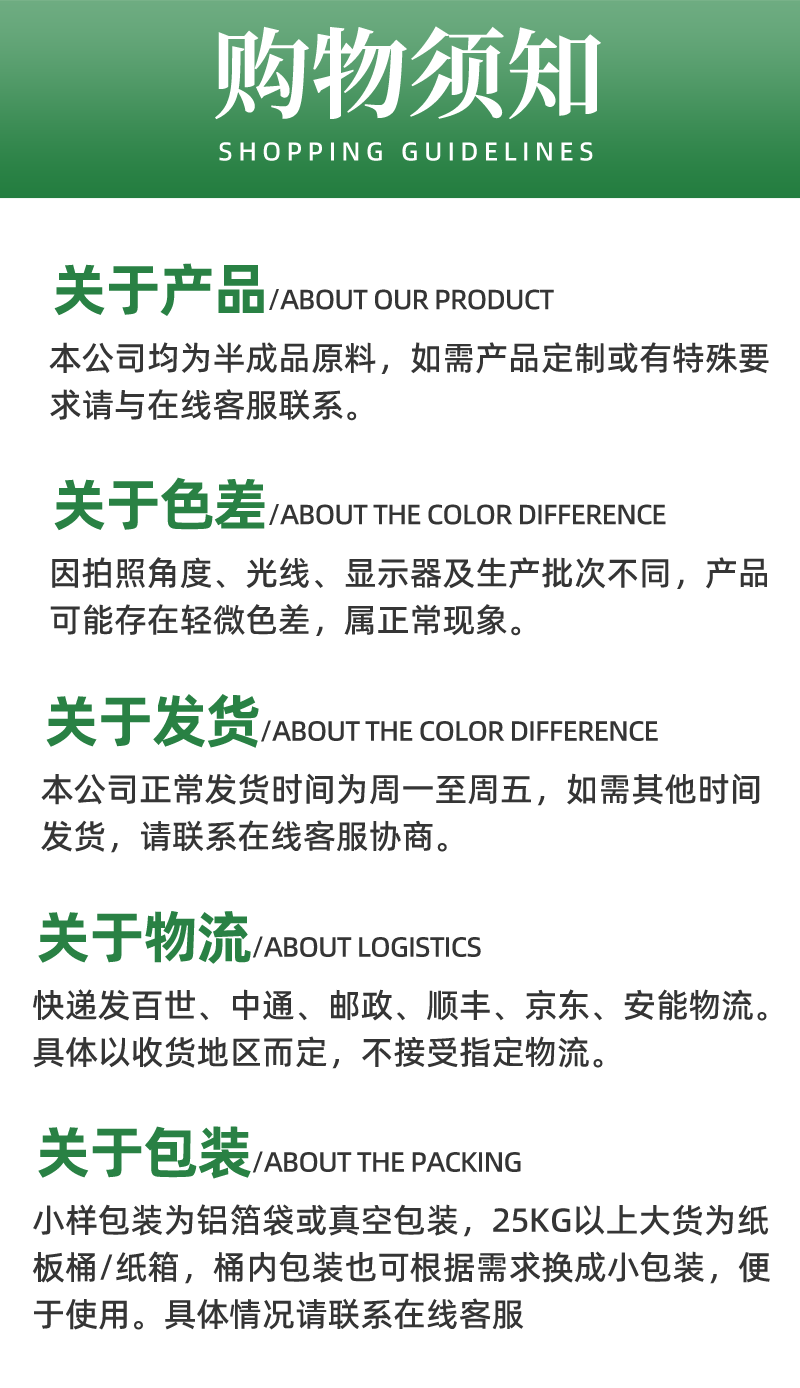 购物须知
SHOPPING GUIDELINES

关于产品/ABOUT OUR PRODUCT
本公司均为半成品原料，如需产品定制或有特殊要求请与在线客服联系。

关于色差/ABOUT THE COLOR DIFFERENCE
因拍照角度、光线、显示器及生产批次不同，产品可能存在轻微色差，属正常现象。

关于发货/ABOUT THE COLOR DIFFERENCE
本公司正常发货时间为周一至周五，如需其他时间发货，请联系在线客服协商。

关于物流/ABOUT LOGISTICS
快递发百世、中通、邮政、顺丰、京东、安能物流。具体以收货地区而定，不接受指定物流。

关于包装/ABOUT THE PACKING
小样包装为铝箔袋或真空包装，25KG以上大货为纸板桶/纸箱，桶内包装也可根据需求换成小包装，便于使用。具体情况请联系在线客服